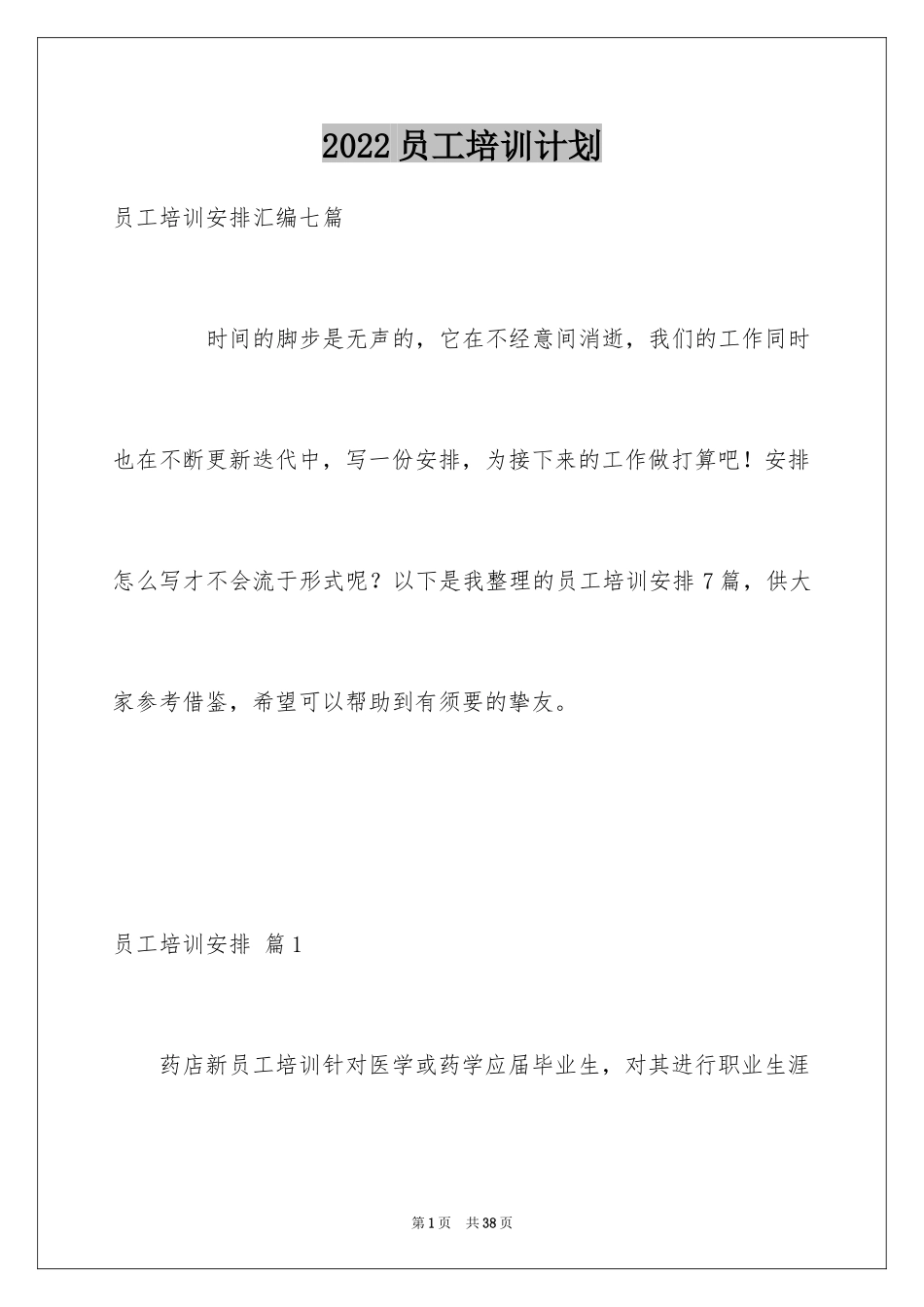 2022员工培训计划

员工培训安排汇编七篇

时间的脚步是无声的，它在不经意间消逝，我们的工作同时也在不断更新迭代中，写一份安排，为接下来的工作做打算吧！安排怎么写才不会流于形式呢？以下是我整理的员工培训安排7篇，供大家参考借鉴，希望可以帮助到有须要的挚友。

员工培训安排 篇1

药店新员工培训针对医学或药学应届毕业生，对其进行职业生涯

第1页 共38页